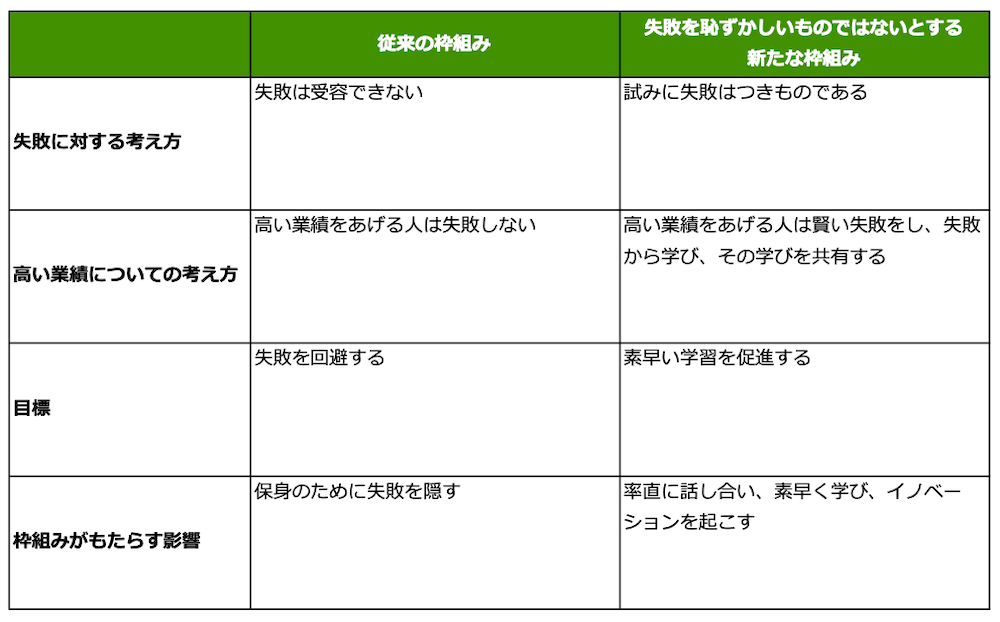 | | 従来の枠組み | 失敗を恥ずかしいものではないとする新たな枠組み |
|---|---|---|
| 失敗に対する考え方 | 失敗は受容できない | 試みに失敗はつきものである |
| 高い業績についての考え方 | 高い業績をあげる人は失敗しない | 高い業績をあげる人は賢い失敗をし、失敗から学び、その学びを共有する |
| 目標 | 失敗を回避する | 素早い学習を促進する |
| 枠組みがもたらす影響 | 保身のために失敗を隠す | 率直に話し合い、素早く学び、イノベーションを起こす |